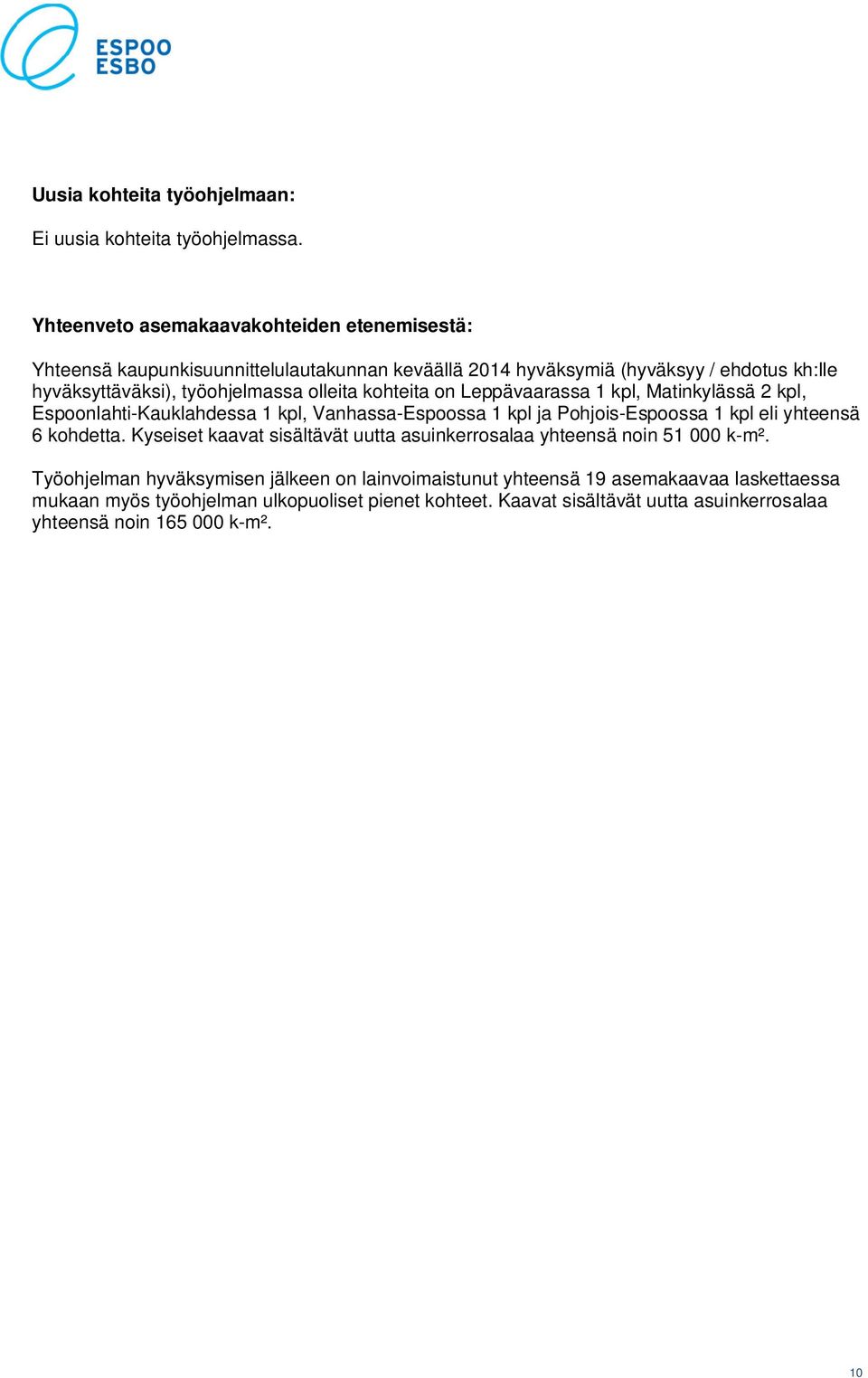 ESPOO
ESBO

Uusia kohteita työohjelmaan:

Ei uusia kohteita työohjelmassa.

Yhteenveto asemakaavakohteiden etenemisestä:

Yhteensä kaupunkisuunnittelulautakunnan keväällä 2014 hyväksymiä (hyväksyy / ehdotus kh:lle hyväksyttäväksi), työohjelmassa olleita kohteita on Leppävaarassa 1 kpl, Matinkylässä 2 kpl, Espoonlahti-Kauklahdessa 1 kpl, Vanhassa-Espoossa 1 kpl ja Pohjois-Espoossa 1 kpl eli yhteensä 6 kohdetta. Kyseiset kaavat sisältävät uutta asuinkerrosalaa yhteensä noin 51 000 k-m².

Työohjelman hyväksymisen jälkeen on lainvoimaistunut yhteensä 19 asemakaavaa laskettaessa mukaan myös työohjelman ulkopuoliset pienet kohteet. Kaavat sisältävät uutta asuinkerrosalaa yhteensä noin 165 000 k-m².

10